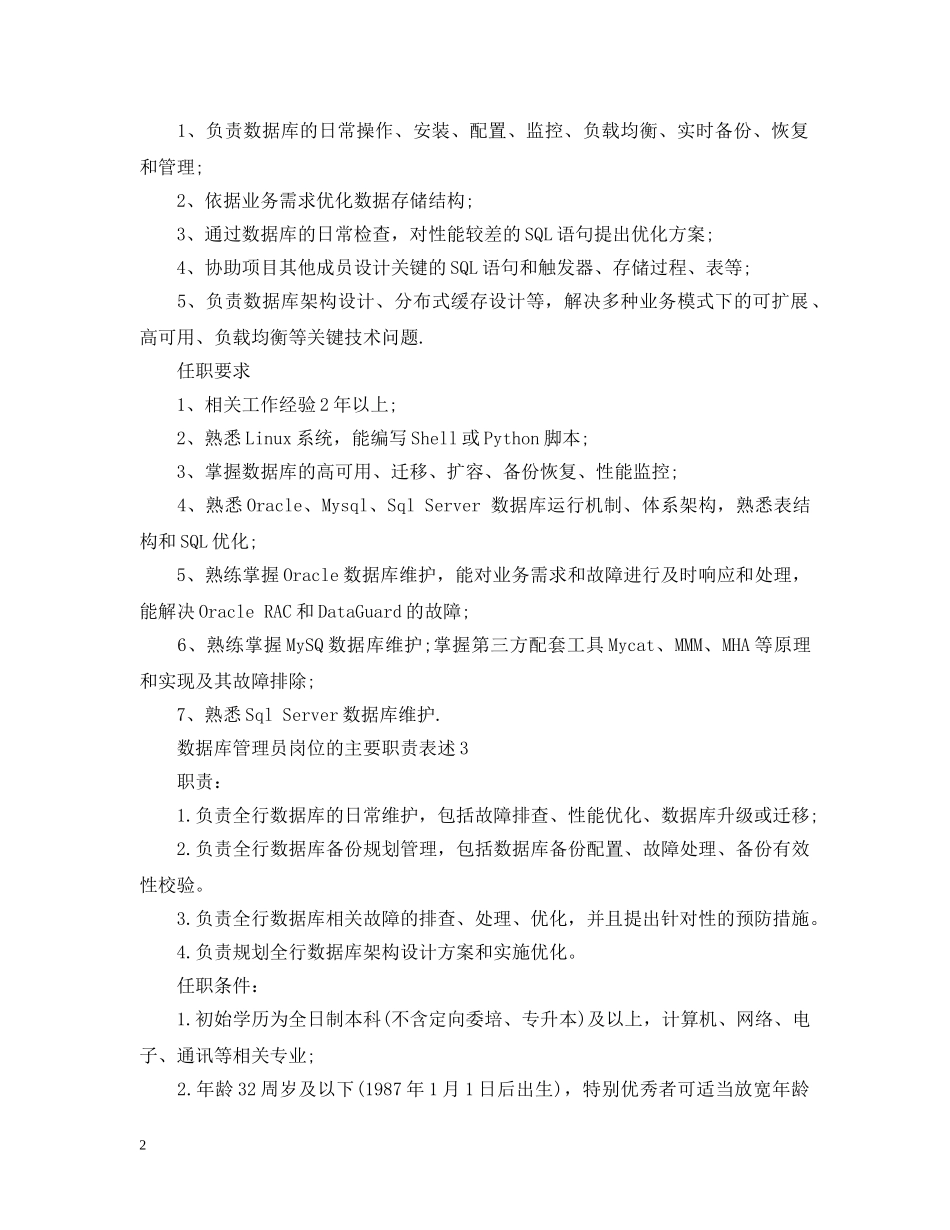 1、负责数据库的日常操作、安装、配置、监控、负载均衡、实时备份、恢复和管理;

2、依据业务需求优化数据存储结构;

3、通过数据库的日常检查，对性能较差的SQL语句提出优化方案;

4、协助项目其他成员设计关键的SQL语句和触发器、存储过程、表等;

5、负责数据库架构设计、分布式缓存设计等，解决多种业务模式下的可扩展、高可用、负载均衡等关键技术问题.

任职要求

1、相关工作经验2年以上;

2、熟悉Linux系统，能编写Shell或Python脚本;

3、掌握数据库的高可用、迁移、扩容、备份恢复、性能监控;

4、熟悉Oracle、Mysql、Sql Server 数据库运行机制、体系架构，熟悉表结构和SQL优化;

5、熟练掌握Oracle数据库维护，能对业务需求和故障进行及时响应和处理，能解决Oracle RAC和DataGuard的故障;

6、熟练掌握MySQ数据库维护;掌握第三方配套工具Mycat、MMM、MHA等原理和实现及其故障排除;

7、熟悉Sql Server数据库维护.

数据库管理员岗位的主要职责表述3

职责：

1.负责全行数据库的日常维护，包括故障排查、性能优化、数据库升级或迁移;

2.负责全行数据库备份规划管理，包括数据库备份配置、故障处理、备份有效性校验。

3.负责全行数据库相关故障的排查、处理、优化，并且提出针对性的预防措施。

4.负责规划全行数据库架构设计方案和实施优化。

任职条件：

1.初始学历为全日制本科(不含定向委培、专升本)及以上，计算机、网络、电子、通讯等相关专业;

2.年龄32周岁及以下(1987年1月1日后出生)，特别优秀者可适当放宽年龄

2